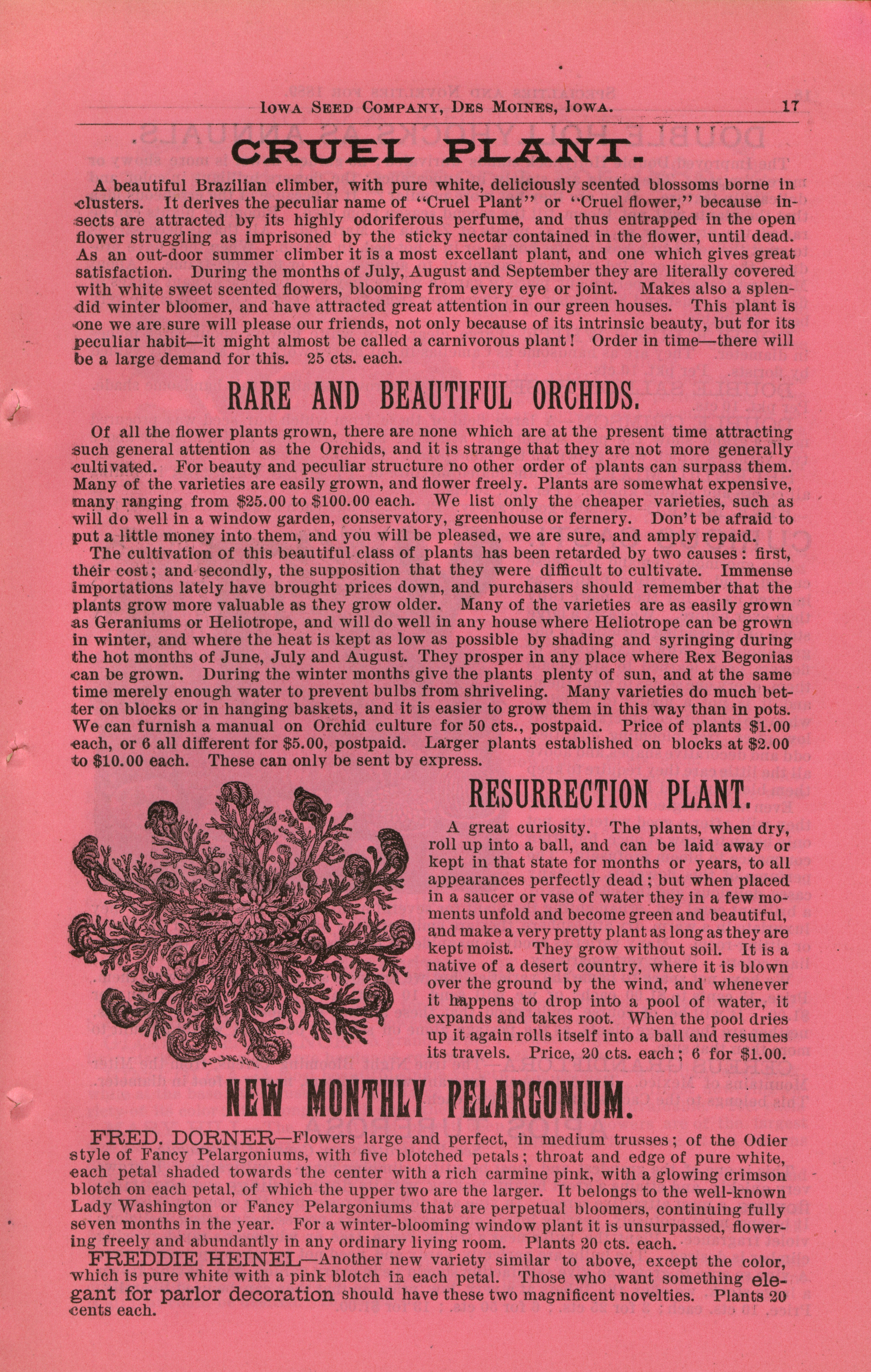 IOWA SEED COMPANY, DES MOINES, IOWA. 17

CRUEL PLANT.

A beautiful Brazilian climber, with pure white, deliciously scented blossoms borne in clusters. It derives the peculiar name of "Cruel Plant" or "Cruel flower," because insects are attracted by its highly odoriferous perfume, and thus entrapped in the open flower struggling as imprisoned by the sticky nectar contained in the flower, until dead. As an out-door summer climber it is a most excellant plant, and one which gives great satisfaction. During the months of July, August and September they are literally covered with white sweet scented flowers, blooming from every eye or joint. Makes also a splendid winter bloomer, and have attracted great attention in our green houses. This plant is one we are sure will please our friends, not only because of its intrinsic beauty, but for its peculiar habit—it might almost be called a carnivorous plant! Order in time—there will be a large demand for this. 25 cts. each.

RARE AND BEAUTIFUL ORCHIDS.

Of all the flower plants grown, there are none which are at the present time attracting such general attention as the Orchids, and it is strange that they are not more generally cultivated. For beauty and peculiar structure no other order of plants can surpass them. Many of the varieties are easily grown, and flower freely. Plants are somewhat expensive, many ranging from $25.00 to $100.00 each. We list only the cheaper varieties, such as will do well in a window garden, conservatory, greenhouse or fernery. Don't be afraid to put a little money into them, and you will be pleased, we are sure, and amply repaid.

The cultivation of this beautiful class of plants has been retarded by two causes: first, their cost; and secondly, the supposition that they were difficult to cultivate. Immense importations lately have brought prices down, and purchasers should remember that the plants grow more valuable as they grow older. Many of the varieties are as easily grown as Geraniums or Heliotrope, and will do well in any house where Heliotrope can be grown in winter, and where the heat is kept as low as possible by shading and syringing during the hot months of June, July and August. They prosper in any place where Rex Begonias can be grown. During the winter months give the plants plenty of sun, and at the same time merely enough water to prevent bulbs from shriveling. Many varieties do much better on blocks or in hanging baskets, and it is easier to grow them in this way than in pots. We can furnish a manual on Orchid culture for 50 cts., postpaid. Price of plants $1.00 each, or 6 all different for $5.00, postpaid. Larger plants established on blocks at $2.00 to $10.00 each. These can only be sent by express.

RESURRECTION PLANT.

A great curiosity. The plants, when dry, roll up into a ball, and can be laid away or kept in that state for months or years, to all appearances perfectly dead; but when placed in a saucer or vase of water they in a few moments unfold and become green and beautiful, and make a very pretty plant as long as they are kept moist. They grow without soil. It is a native of a desert country, where it is blown over the ground by the wind, and whenever it happens to drop into a pool of water, it expands and takes root. When the pool dries up it again rolls itself into a ball and resumes its travels. Price, 20 cts. each; 6 for $1.00.

NEW MONTHLY PELARGONIUM.

FRED. DORNER—Flowers large and perfect, in medium trusses; of the Odier style of Fancy Pelargoniums, with five blotched petals; throat and edge of pure white, each petal shaded towards the center with a rich carmine pink, with a glowing crimson blotch on each petal, of which the upper two are the larger. It belongs to the well-known Lady Washington or Fancy Pelargoniums that are perpetual bloomers, continuing fully seven months in the year. For a winter-blooming window plant it is unsurpassed, flowering freely and abundantly in any ordinary living room. Plants 20 cts. each.

FREDDIE HEINEL—Another new variety similar to above, except the color, which is pure white with a pink blotch in each petal. Those who want something elegant for parlor decoration should have these two magnificent novelties. Plants 20 cents each.